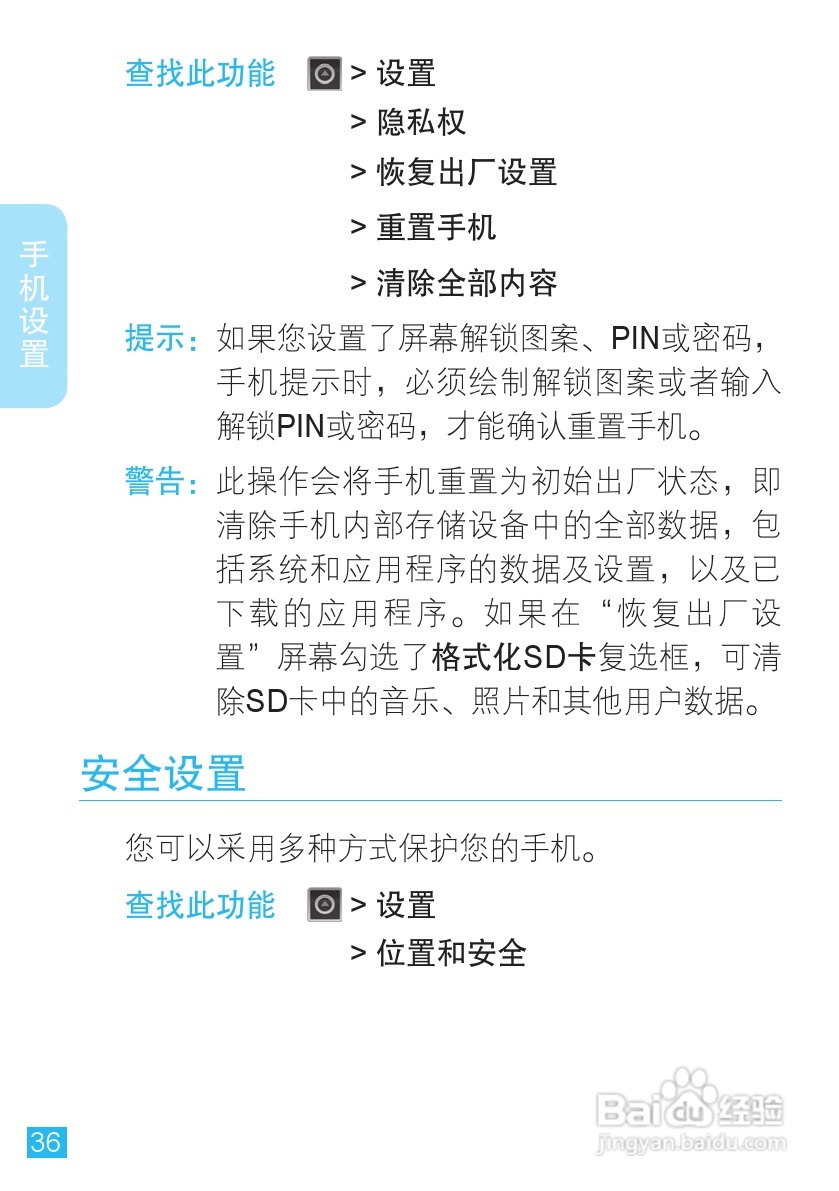 手机设置

查找此功能 > 设置
> 隐私权
> 恢复出厂设置
> 重置手机
> 清除全部内容

提示：如果您设置了屏幕解锁图案、PIN或密码，手机提示时，必须绘制解锁图案或者输入解锁PIN或密码，才能确认重置手机。

警告：此操作会将手机重置为初始出厂状态，即清除手机内部存储设备中的全部数据，包括系统和应用程序的数据及设置，以及已下载的应用程序。如果在“恢复出厂设置”屏幕勾选了格式化SD卡复选框，可清除SD卡中的音乐、照片和其他用户数据。

安全设置

您可以采用多种方式保护您的手机。

查找此功能 > 设置
> 位置和安全

36

Baidu经验
jingyan.baidu.com